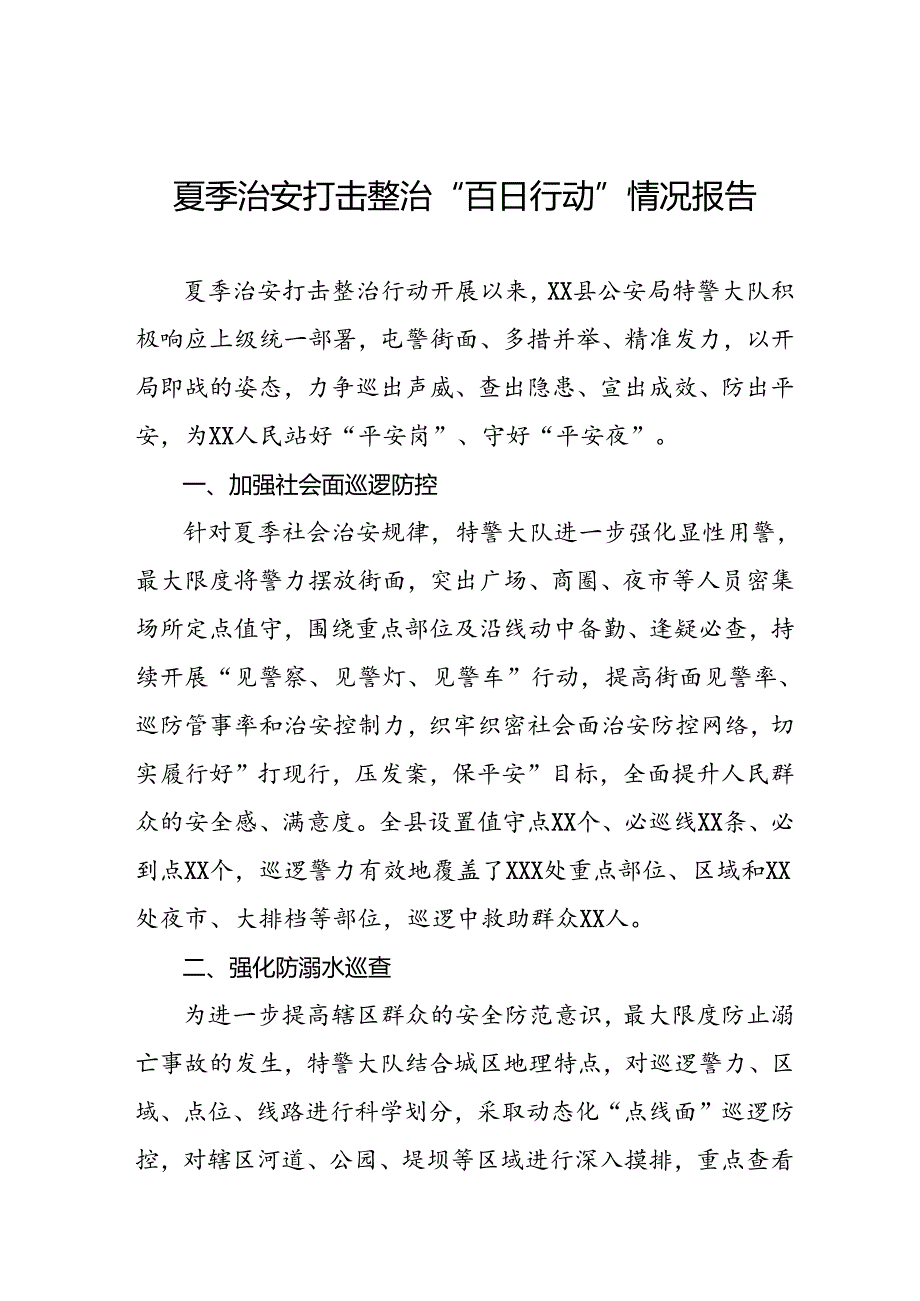 夏季治安打击整治“百日行动”情况报告

夏季治安打击整治行动开展以来，XX县公安局特警大队积极响应上级统一部署，屯警街面、多措并举、精准发力，以开局即战的姿态，力争巡出声威、查出隐患、宣出成效、防出平安，为XX人民站好“平安岗”、守好“平安夜”。

一、加强社会面巡逻防控

针对夏季社会治安规律，特警大队进一步强化显性用警，最大限度将警力摆放街面，突出广场、商圈、夜市等人员密集场所定点值守，围绕重点部位及沿线动中备勤、逢疑必查，持续开展“见警察、见警灯、见警车”行动，提高街面见警率、巡防管事率和治安控制力，织牢织密社会面治安防控网络，切实履行好”打现行，压发案，保平安”目标，全面提升人民群众的安全感、满意度。全县设置值守点XX个、必巡线XX条、必到点XX个，巡逻警力有效地覆盖了XXX处重点部位、区域和XX处夜市、大排档等部位，巡逻中救助群众XX人。

二、强化防溺水巡查

为进一步提高辖区群众的安全防范意识，最大限度防止溺亡事故的发生，特警大队结合城区地理特点，对巡逻警力、区域、点位、线路进行科学划分，采取动态化“点线面”巡逻防控，对辖区河道、公园、堤坝等区域进行深入摸排，重点查看